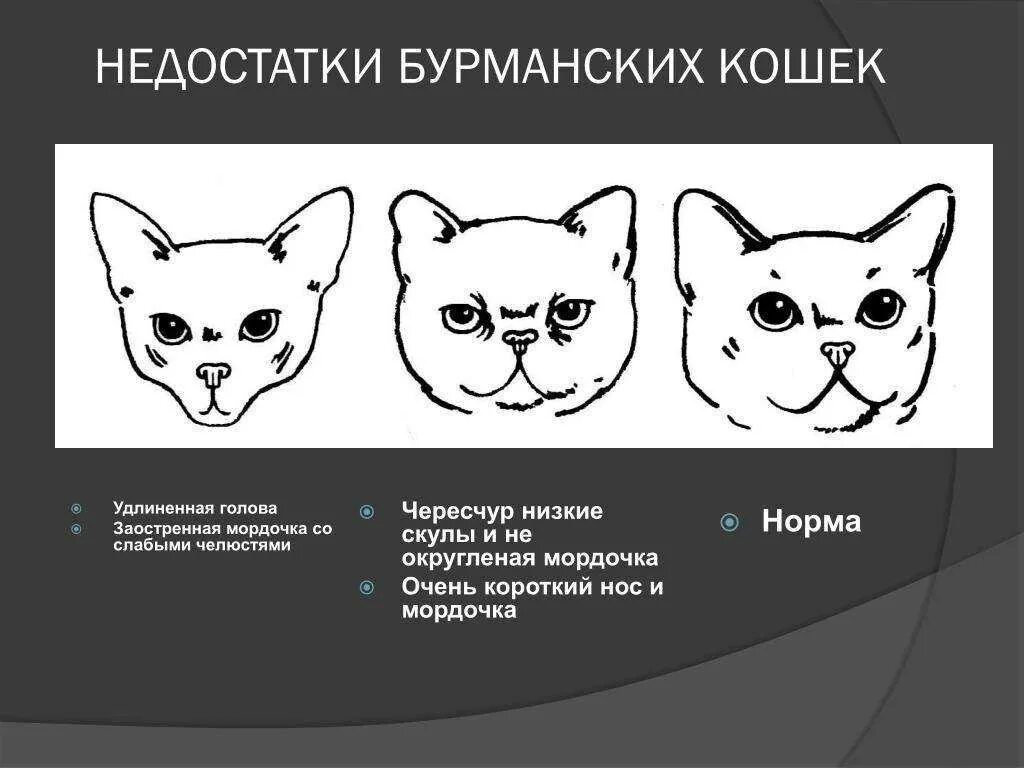 НЕДОСТАТКИ БУРМАНСКИХ КОШЕК

Удлиненная голова
Заостренная мордочка со слабыми челюстями

Чересчур низкие скулы и не округленая мордочка
Очень короткий нос и мордочка

Норма